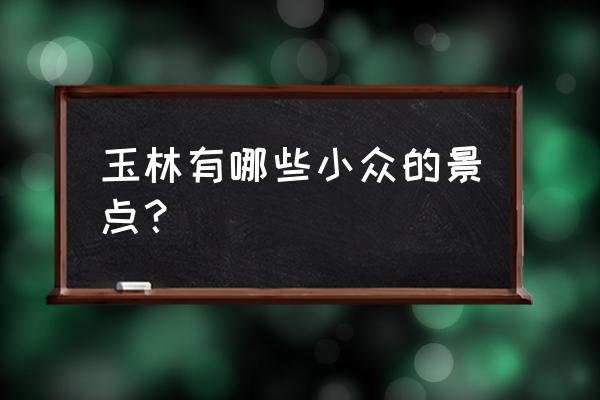 玉林有哪些小众的景点？